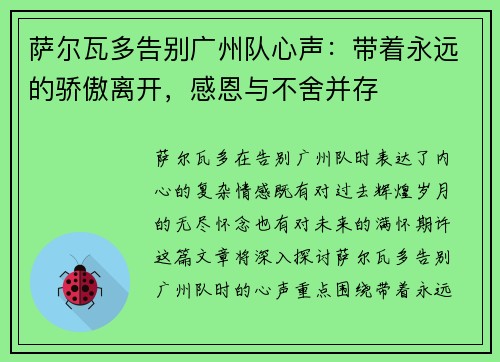 萨尔瓦多告别广州队心声：带着永远的骄傲离开，感恩与不舍并存

萨尔瓦多在告别广州队时表达了内心的复杂情感既有对过去辉煌岁月的无尽怀念也有对未来的满怀期许这篇文章将深入探讨萨尔瓦多告别广州队时的心声重点围绕带着永远